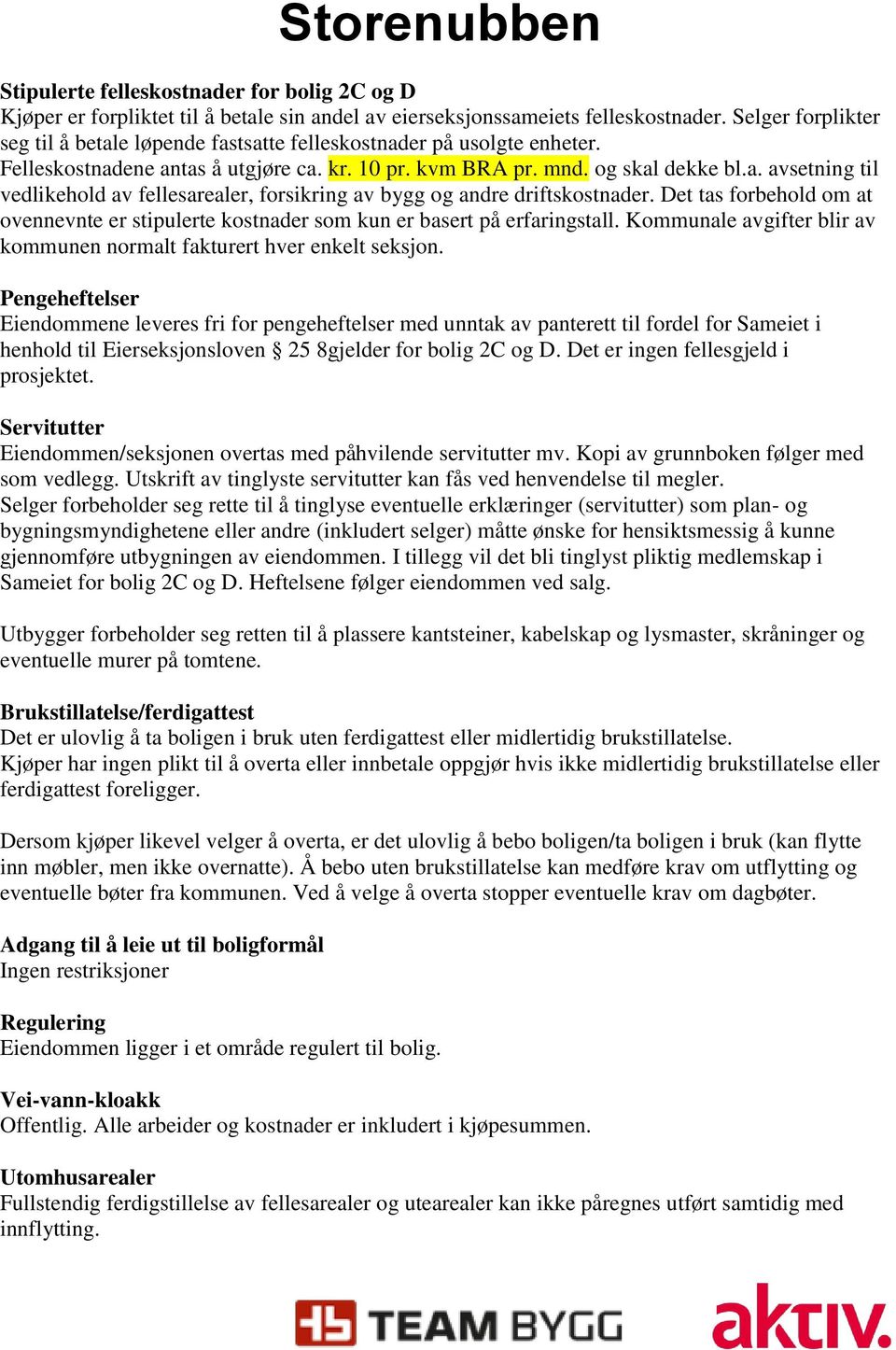 Storenubben

Stipulerte felleskostnader for bolig 2C og D
Kjøper er forpliktet til å betale sin andel av eierseksjonssameiets felleskostnader. Selger forplikter seg til å betale løpende fastsatte felleskostnader på usolgte enheter. Felleskostnadene antas å utgjøre ca. kr. 10 pr. kvm BRA pr. mnd. og skal dekke bl.a. avsetning til vedlikehold av fellesarealer, forsikring av bygg og andre driftskostnader. Det tas forbehold om at ovennevnte er stipulerte kostnader som kun er basert på erfaringstall. Kommunale avgifter blir av kommunen normalt fakturert hver enkelt seksjon.

Pengeheftelser
Eiendommene leveres fri for pengeheftelser med unntak av panterett til fordel for Sameiet i henhold til Eierseksjonsloven § 25 8gjelder for bolig 2C og D. Det er ingen fellesgjeld i prosjektet.

Servitutter
Eiendommen/seksjonen overtas med påhvilende servitutter mv. Kopi av grunnboken følger med som vedlegg. Utskrift av tinglyste servitutter kan fås ved henvendelse til megler.
Selger forbeholder seg rette til å tinglyse eventuelle erklæringer (servitutter) som plan- og bygningsmyndighetene eller andre (inkludert selger) måtte ønske for hensiktsmessig å kunne gjennomføre utbygningen av eiendommen. I tillegg vil det bli tinglyst pliktig medlemskap i Sameiet for bolig 2C og D. Heftelsene følger eiendommen ved salg.

Utbygger forbeholder seg retten til å plassere kantsteiner, kabelskap og lysmaster, skråninger og eventuelle murer på tomtene.

Brukstillatelse/ferdigattest
Det er ulovlig å ta boligen i bruk uten ferdigattest eller midlertidig brukstillatelse.
Kjøper har ingen plikt til å overta eller innbetale oppgjør hvis ikke midlertidig brukstillatelse eller ferdigattest foreligger.

Dersom kjøper likevel velger å overta, er det ulovlig å bebo boligen/ta boligen i bruk (kan flytte inn møbler, men ikke overnatte). Å bebo uten brukstillatelse kan medføre krav om utflytting og eventuelle bøter fra kommunen. Ved å velge å overta stopper eventuelle krav om dagbøter.

Adgang til å leie ut til boligformål
Ingen restriksjoner

Regulering
Eiendommen ligger i et område regulert til bolig.

Vei-vann-kloakk
Offentlig. Alle arbeider og kostnader er inkludert i kjøpesummen.

Utomhusarealer
Fullstendig ferdigstillelse av fellesarealer og utearealer kan ikke påregnes utført samtidig med innflytting.

TEAM BYGG
aktiv.